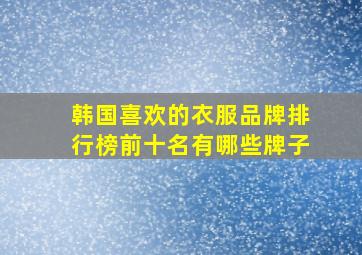 韩国喜欢的衣服品牌排行榜前十名有哪些牌子